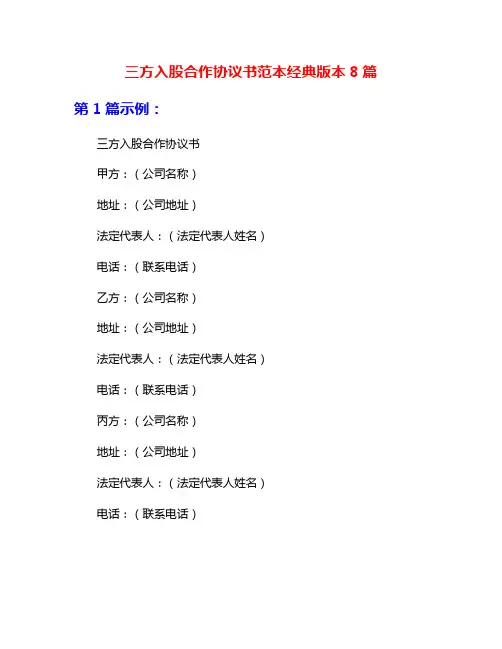 三方入股合作协议书范本经典版本 8 篇

第 1 篇示例：

三方入股合作协议书

甲方：（公司名称）

地址：（公司地址）

法定代表人：（法定代表人姓名）

电话：（联系电话）

乙方：（公司名称）

地址：（公司地址）

法定代表人：（法定代表人姓名）

电话：（联系电话）

丙方：（公司名称）

地址：（公司地址）

法定代表人：（法定代表人姓名）

电话：（联系电话）